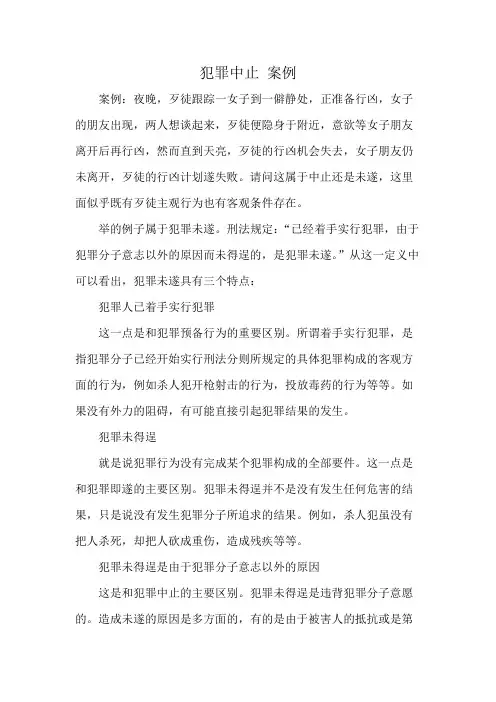 犯罪中止 案例

案例：夜晚，歹徒跟踪一女子到一僻静处，正准备行凶，女子的朋友出现，两人想谈起来，歹徒便隐身于附近，意欲等女子朋友离开后再行凶，然而直到天亮，歹徒的行凶机会失去，女子朋友仍未离开，歹徒的行凶计划遂失败。请问这属于中止还是未遂，这里面似乎既有歹徒主观行为也有客观条件存在。

举的例子属于犯罪未遂。刑法规定：“已经着手实行犯罪，由于犯罪分子意志以外的原因而未得逞的，是犯罪未遂。”从这一定义中可以看出，犯罪未遂具有三个特点：

犯罪人已着手实行犯罪

这一点是和犯罪预备行为的重要区别。所谓着手实行犯罪，是指犯罪分子已经开始实行刑法分则所规定的具体犯罪构成的客观方面的行为，例如杀人犯开枪射击的行为，投放毒药的行为等等。如果没有外力的阻碍，有可能直接引起犯罪结果的发生。

犯罪未得逞

就是说犯罪行为没有完成某个犯罪构成的全部要件。这一点是和犯罪即遂的主要区别。犯罪未得逞并不是没有发生任何危害的结果，只是说没有发生犯罪分子所追求的结果。例如，杀人犯虽没有把人杀死，却把人砍成重伤，造成残疾等等。

犯罪未得逞是由于犯罪分子意志以外的原因

这是和犯罪中止的主要区别。犯罪未得逞是违背犯罪分子意愿的。造成未遂的原因是多方面的，有的是由于被害人的抵抗或是第